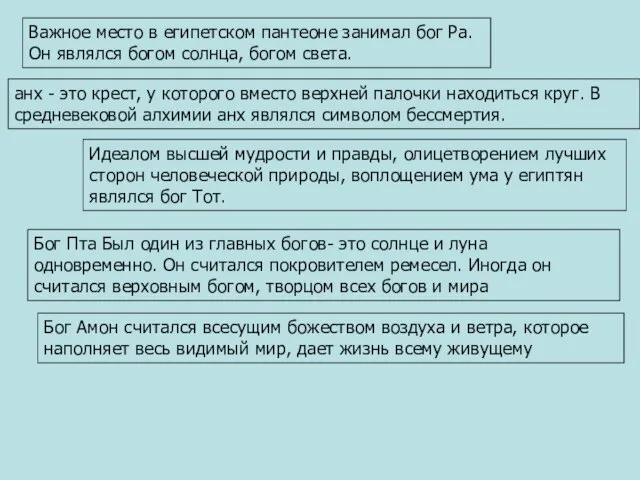 Важное место в египетском пантеоне занимал бог Ра. Он являлся богом солнца, богом света.

анх - это крест, у которого вместо верхней палочки находиться круг. В средневековой алхимии анх являлся символом бессмертия.

Идеалом высшей мудрости и правды, олицетворением лучших сторон человеческой природы, воплощением ума у египтян являлся бог Тот.

Бог Пта Был один из главных богов- это солнце и луна одновременно. Он считался покровителем ремесел. Иногда он считался верховным богом, творцом всех богов и мира

Бог Амон считался всесущим божеством воздуха и ветра, которое наполняет весь видимый мир, дает жизнь всему живущему